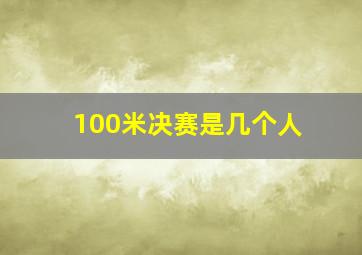 100米决赛是几个人